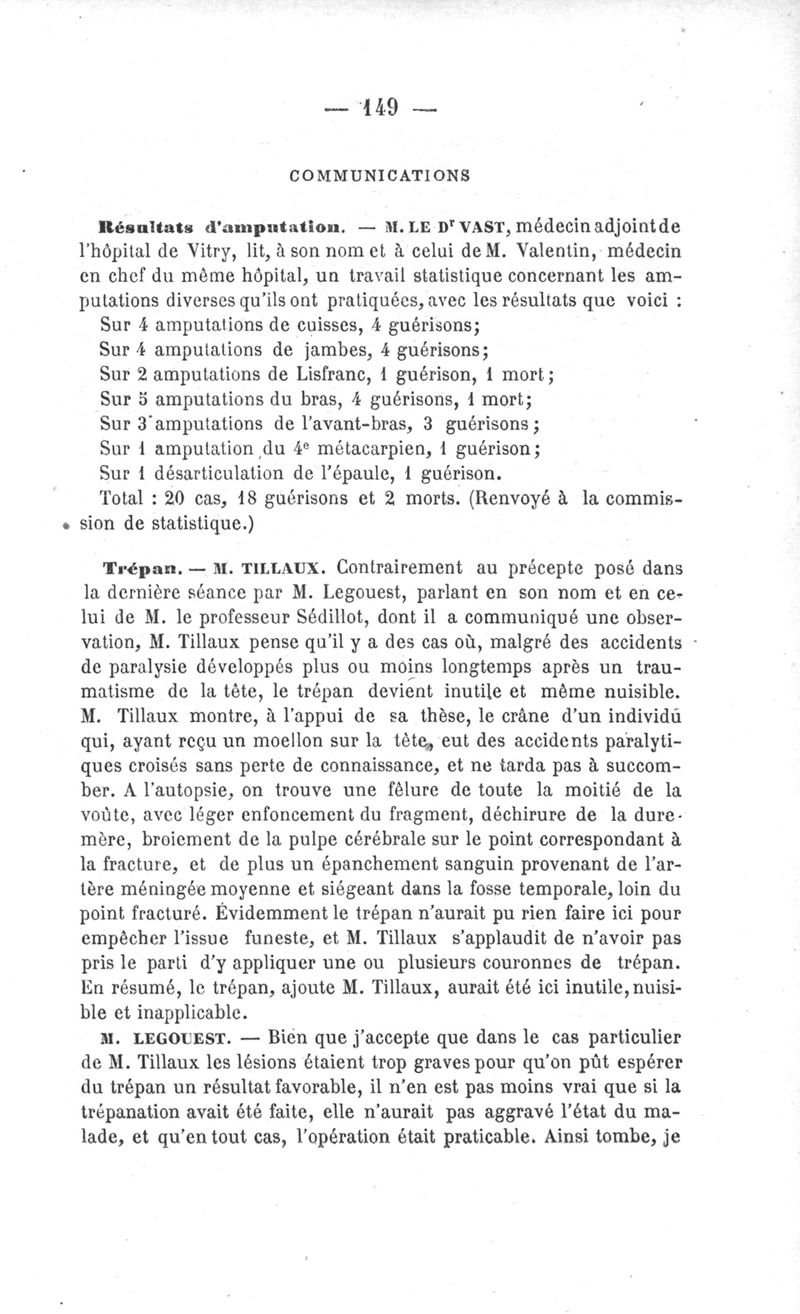 — 149 —

COMMUNICATIONS

Résultats d'amputation. — M. LE Dr VAST, médecin adjoint de l'hôpital de Vitry, lit, à son nom et à celui de M. Valentin, médecin en chef du même hôpital, un travail statistique concernant les amputations diverses qu'ils ont pratiquées, avec les résultats que voici :

Sur 4 amputations de cuisses, 4 guérisons;
Sur 4 amputations de jambes, 4 guérisons;
Sur 2 amputations de Lisfranc, 1 guérison, 1 mort;
Sur 5 amputations du bras, 4 guérisons, 1 mort;
Sur 3 amputations de l'avant-bras, 3 guérisons;
Sur 1 amputation du 4e métacarpien, 1 guérison;
Sur 1 désarticulation de l'épaule, 1 guérison.
Total : 20 cas, 18 guérisons et 2 morts. (Renvoyé à la commission de statistique.)

Trépan. — M. TILLAUX. Contrairement au précepte posé dans la dernière séance par M. Legouest, parlant en son nom et en celui de M. le professeur Sédillot, dont il a communiqué une observation, M. Tillaux pense qu'il y a des cas où, malgré des accidents de paralysie développés plus ou moins longtemps après un traumatisme de la tête, le trépan devient inutile et même nuisible. M. Tillaux montre, à l'appui de sa thèse, le crâne d'un individu qui, ayant reçu un moellon sur la tête, eut des accidents paralytiques croisés sans perte de connaissance, et ne tarda pas à succomber. A l'autopsie, on trouve une fêlure de toute la moitié de la voûte, avec léger enfoncement du fragment, déchirure de la dure-mère, broiement de la pulpe cérébrale sur le point correspondant à la fracture, et de plus un épanchement sanguin provenant de l'artère méningée moyenne et siégeant dans la fosse temporale, loin du point fracturé. Évidemment le trépan n'aurait pu rien faire ici pour empêcher l'issue funeste, et M. Tillaux s'applaudit de n'avoir pas pris le parti d'y appliquer une ou plusieurs couronnes de trépan. En résumé, le trépan, ajoute M. Tillaux, aurait été ici inutile, nuisible et inapplicable.

M. LEGOUEST. — Bien que j'accepte que dans le cas particulier de M. Tillaux les lésions étaient trop graves pour qu'on pût espérer du trépan un résultat favorable, il n'en est pas moins vrai que si la trépanation avait été faite, elle n'aurait pas aggravé l'état du malade, et qu'en tout cas, l'opération était praticable. Ainsi tombe, je